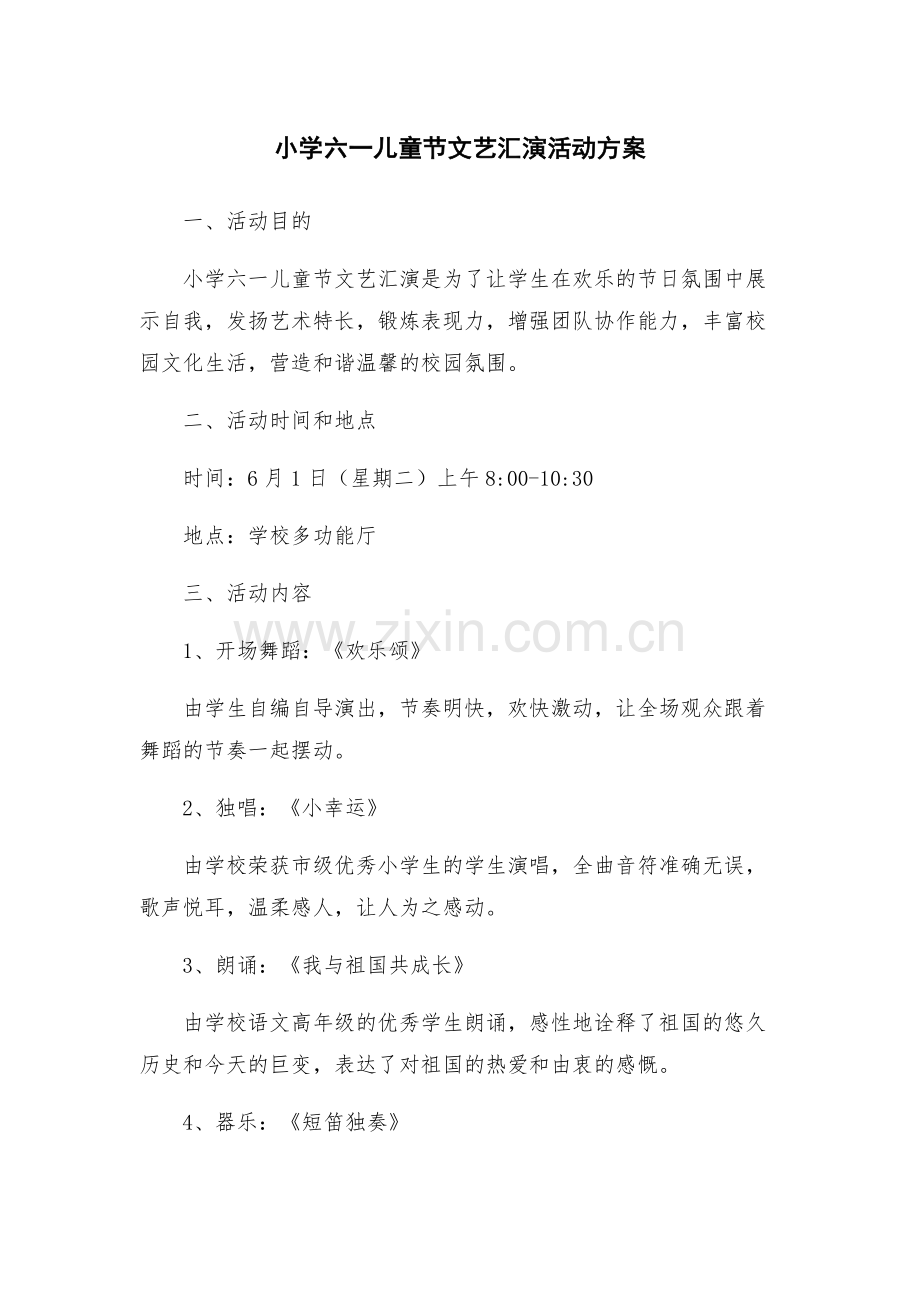 小学六一儿童节文艺汇演活动方案

一、活动目的

小学六一儿童节文艺汇演是为了让学生在欢乐的节日氛围中展示自我，发扬艺术特长，锻炼表现力，增强团队协作能力，丰富校园文化生活，营造和谐温馨的校园氛围。

二、活动时间和地点

时间：6月1日（星期二）上午8:00-10:30

地点：学校多功能厅

三、活动内容

www.zixin.com.cn

1、开场舞蹈：《欢乐颂》

由学生自编自导演出，节奏明快，欢快激动，让全场观众跟着舞蹈的节奏一起摆动。

2、独唱：《小幸运》

由学校荣获市级优秀小学生的学生演唱，全曲音符准确无误，歌声悦耳，温柔感人，让人为之感动。

3、朗诵：《我与祖国共成长》

由学校语文高年级的优秀学生朗诵，感性地诠释了祖国的悠久历史和今天的巨变，表达了对祖国的热爱和由衷的感慨。

4、器乐：《短笛独奏》